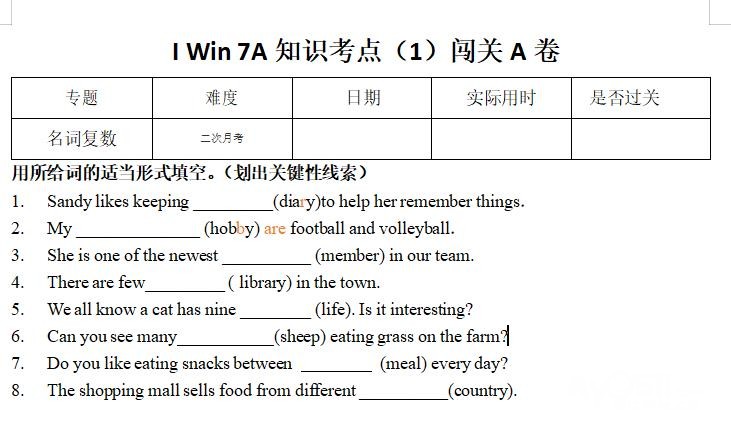 I Win 7A 知识考点（1）闯关 A 卷

| 专题 | 难度 | 日期 | 实际用时 | 是否过关 |
|---|---|---|---|---|
| 名词复数 | 二次月考 | | | |

用所给词的适当形式填空。（划出关键性线索）

1. Sandy likes keeping _________(diary)to help her remember things.
2. My ______________ (hobby) are football and volleyball.
3. She is one of the newest __________ (member) in our team.
4. There are few_________ ( library) in the town.
5. We all know a cat has nine ________ (life). Is it interesting?
6. Can you see many___________(sheep) eating grass on the farm?
7. Do you like eating snacks between ________ (meal) every day?
8. The shopping mall sells food from different __________(country).